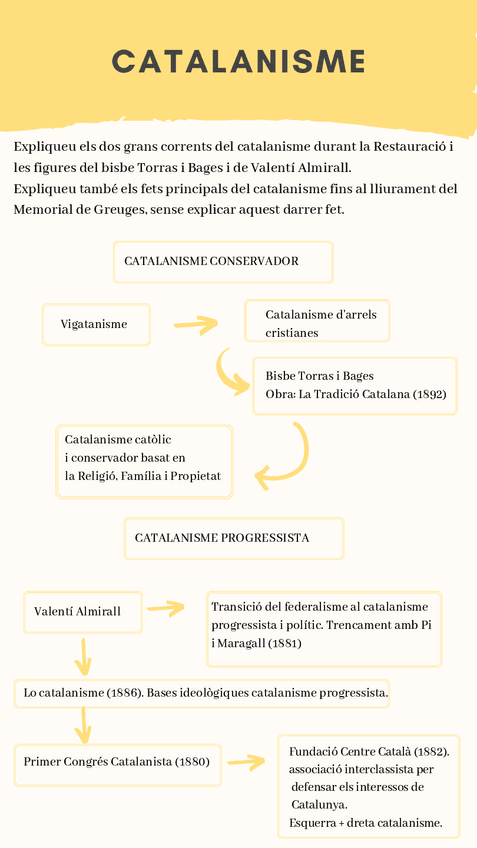 CATALANISME

Expliqueu els dos grans corrents del catalanisme durant la Restauració i les figures del bisbe Torras i Bages i de Valentí Almirall.
Expliqueu també els fets principals del catalanisme fins al lliurament del Memorial de Greuges, sense explicar aquest darrer fet.

CATALANISME CONSERVADOR

Vigatanisme

Catalanisme d'arrels cristianes

Bisbe Torras i Bages
Obra: La Tradició Catalana (1892)

Catalanisme catòlic i conservador basat en la Religió, Família i Propietat

CATALANISME PROGRESSISTA

Valentí Almirall

Transició del federalisme al catalanisme progressista i polític. Trencament amb Pi i Maragall (1881)

Lo catalanisme (1886). Bases ideològiques catalanisme progressista.

Primer Congrés Catalanista (1880)

Fundació Centre Català (1882). associació interclassista per defensar els interessos de Catalunya.
Esquerra + dreta catalanisme.